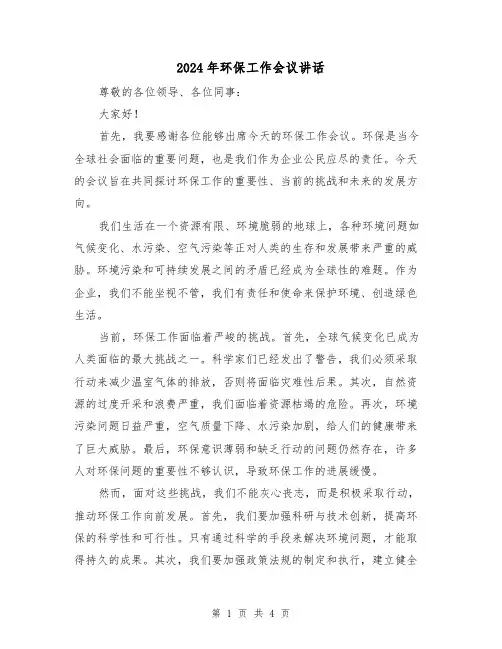 2024年环保工作会议讲话

尊敬的各位领导、各位同事：

大家好！

首先，我要感谢各位能够出席今天的环保工作会议。环保是当今全球社会面临的重要问题，也是我们作为企业公民应尽的责任。今天的会议旨在共同探讨环保工作的重要性、当前的挑战和未来的发展方向。

我们生活在一个资源有限、环境脆弱的地球上，各种环境问题如气候变化、水污染、空气污染等正对人类的生存和发展带来严重的威胁。环境污染和可持续发展之间的矛盾已经成为全球性的难题。作为企业，我们不能坐视不管，我们有责任和使命来保护环境、创造绿色生活。

当前，环保工作面临着严峻的挑战。首先，全球气候变化已成为人类面临的最大挑战之一。科学家们已经发出了警告，我们必须采取行动来减少温室气体的排放，否则将面临灾难性后果。其次，自然资源的过度开采和浪费严重，我们面临着资源枯竭的危险。再次，环境污染问题日益严重，空气质量下降、水污染加剧，给人们的健康带来了巨大威胁。最后，环保意识薄弱和缺乏行动的问题仍然存在，许多人对环保问题的重要性不够认识，导致环保工作的进展缓慢。

然而，面对这些挑战，我们不能灰心丧志，而是积极采取行动，推动环保工作向前发展。首先，我们要加强科研与技术创新，提高环保的科学性和可行性。只有通过科学的手段来解决环境问题，才能取得持久的成果。其次，我们要加强政策法规的制定和执行，建立健全

第 1 页 共 4 页